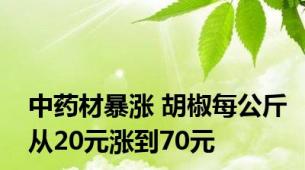 中药材暴涨 胡椒每公斤从20元涨到70元